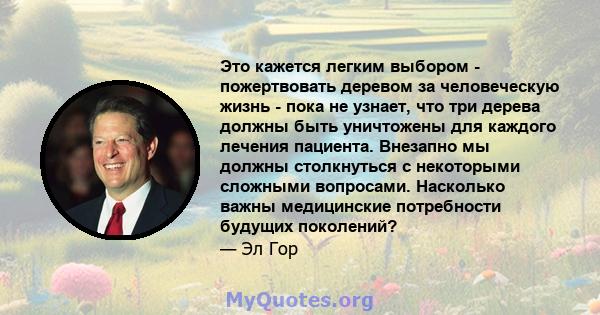 Это кажется легким выбором - пожертвовать деревом за человеческую жизнь - пока не узнает, что три дерева должны быть уничтожены для каждого лечения пациента. Внезапно мы должны столкнуться с некоторыми сложными вопросами. Насколько важны медицинские потребности будущих поколений?
— Эл Гор

MyQuotes.org